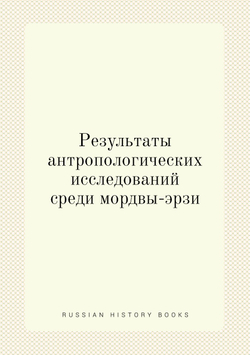 Результаты антропологических исследований среди мордвы-эрзи

RUSSIAN HISTORY BOOKS